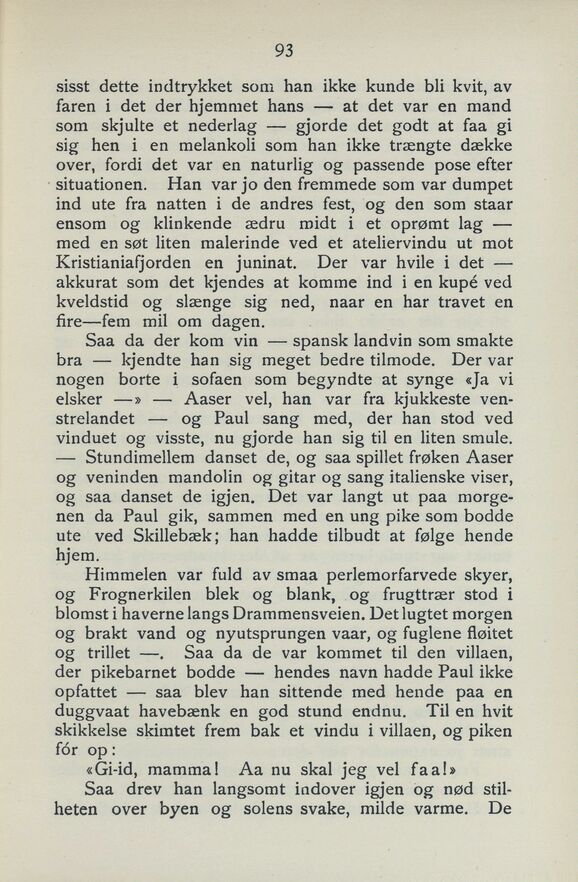 93

sisst dette indtrykket som han ikke kunde bli kvit, av faren i det der hjemmet hans — at det var en mand som skjulte et nederlag — gjorde det godt at faa gi sig hen i en melankoli som han ikke trængte dække over, fordi det var en naturlig og passende pose efter situationen. Han var jo den fremmede som var dumpet ind ute fra natten i de andres fest, og den som staar ensom og klinkende ædru midt i et oprømt lag — med en søt liten malerinde ved et ateliervindu ut mot Kristianiafjorden en juninat. Der var hvile i det — akkurat som det kjendes at komme ind i en kupé ved kveldstid og slænge sig ned, naar en har travet en fire—fem mil om dagen.

Saa da der kom vin — spansk landvin som smakte bra — kjendte han sig meget bedre tilmode. Der var nogen borte i sofaen som begyndte at synge «Ja vi elsker —» — Aaser vel, han var fra kjukkeste venstrelandet — og Paul sang med, der han stod ved vinduet og visste, nu gjorde han sig til en liten smule. — Stundimellem danset de, og saa spillet frøken Aaser og veninden mandolin og gitar og sang italienske viser, og saa danset de igjen. Det var langt ut paa morgenen da Paul gik, sammen med en ung pike som bodde ute ved Skillebæk; han hadde tilbudt at følge hende hjem.

Himmelen var fuld av smaa perlemorfarvede skyer, og Frognerkilen blek og blank, og frugttrær stod i blomst i haverne langs Drammensveien. Det lugtet morgen og brakt vand og nyutsprungen vaar, og fuglene fløitet og trillet —. Saa da de var kommet til den villaen, der pikebarnet bodde — hendes navn hadde Paul ikke opfattet — saa blev han sittende med hende paa en duggvaat havebænk en god stund endnu. Til en hvit skikkelse skimtet frem bak et vindu i villaen, og piken fór op:

«Gi-id, mamma! Aa nu skal jeg vel faa!»

Saa drev han langsomt indover igjen og nød stilheten over byen og solens svake, milde varme. De